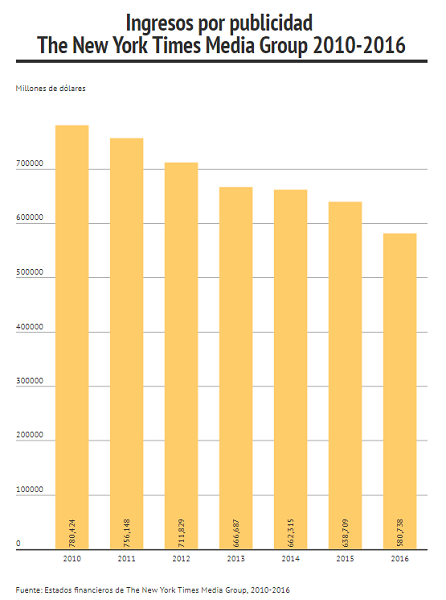 Ingresos por publicidad
The New York Times Media Group 2010-2016

Millones de dólares

700000
600000
500000
400000
300000
200000
100000
0

780,424
756,148
711,829
666,687
662,315
638,709
580,738

2010
2011
2012
2013
2014
2015
2016

Fuente: Estados financieros de The New York Times Media Group, 2010-2016